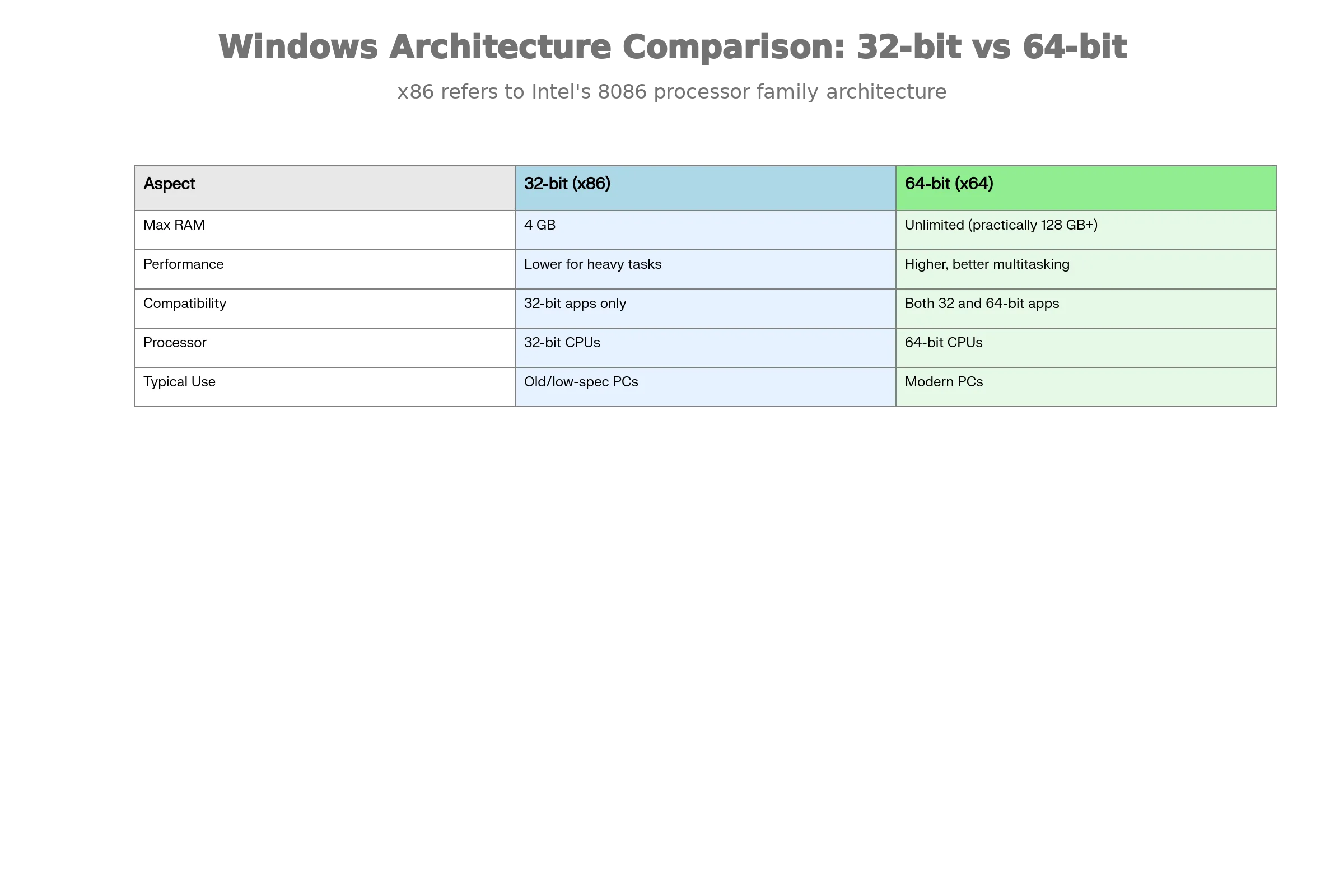 Windows Architecture Comparison: 32-bit vs 64-bit

x86 refers to Intel's 8086 processor family architecture

| Aspect | 32-bit (x86) | 64-bit (x64) |
|---|---|---|
| Max RAM | 4 GB | Unlimited (practically 128 GB+) |
| Performance | Lower for heavy tasks | Higher, better multitasking |
| Compatibility | 32-bit apps only | Both 32 and 64-bit apps |
| Processor | 32-bit CPUs | 64-bit CPUs |
| Typical Use | Old/low-spec PCs | Modern PCs |